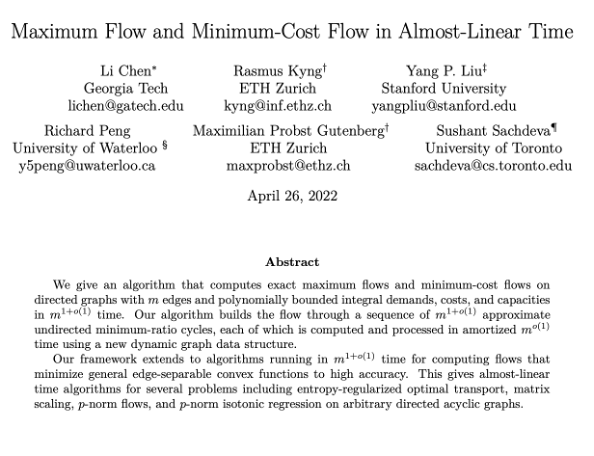 Maximum Flow and Minimum-Cost Flow in Almost-Linear Time

Li Chen*
Georgia Tech
lichen@gatech.edu

Rasmus Kyng†
ETH Zurich
kyng@inf.ethz.ch

Yang P. Liu‡
Stanford University
yangpliu@stanford.edu

Richard Peng
University of Waterloo §
y5peng@uwaterloo.ca

Maximilian Probst Gutenberg†
ETH Zurich
maxprobst@ethz.ch

Sushant Sachdeva¶
University of Toronto
sachdeva@cs.toronto.edu

April 26, 2022

Abstract

We give an algorithm that computes exact maximum flows and minimum-cost flows on directed graphs with $m$ edges and polynomially bounded integral demands, costs, and capacities in $m^{1+o(1)}$ time. Our algorithm builds the flow through a sequence of $m^{1+o(1)}$ approximate undirected minimum-ratio cycles, each of which is computed and processed in amortized $m^{o(1)}$ time using a new dynamic graph data structure.

Our framework extends to algorithms running in $m^{1+o(1)}$ time for computing flows that minimize general edge-separable convex functions to high accuracy. This gives almost-linear time algorithms for several problems including entropy-regularized optimal transport, matrix scaling, $p$-norm flows, and $p$-norm isotonic regression on arbitrary directed acyclic graphs.